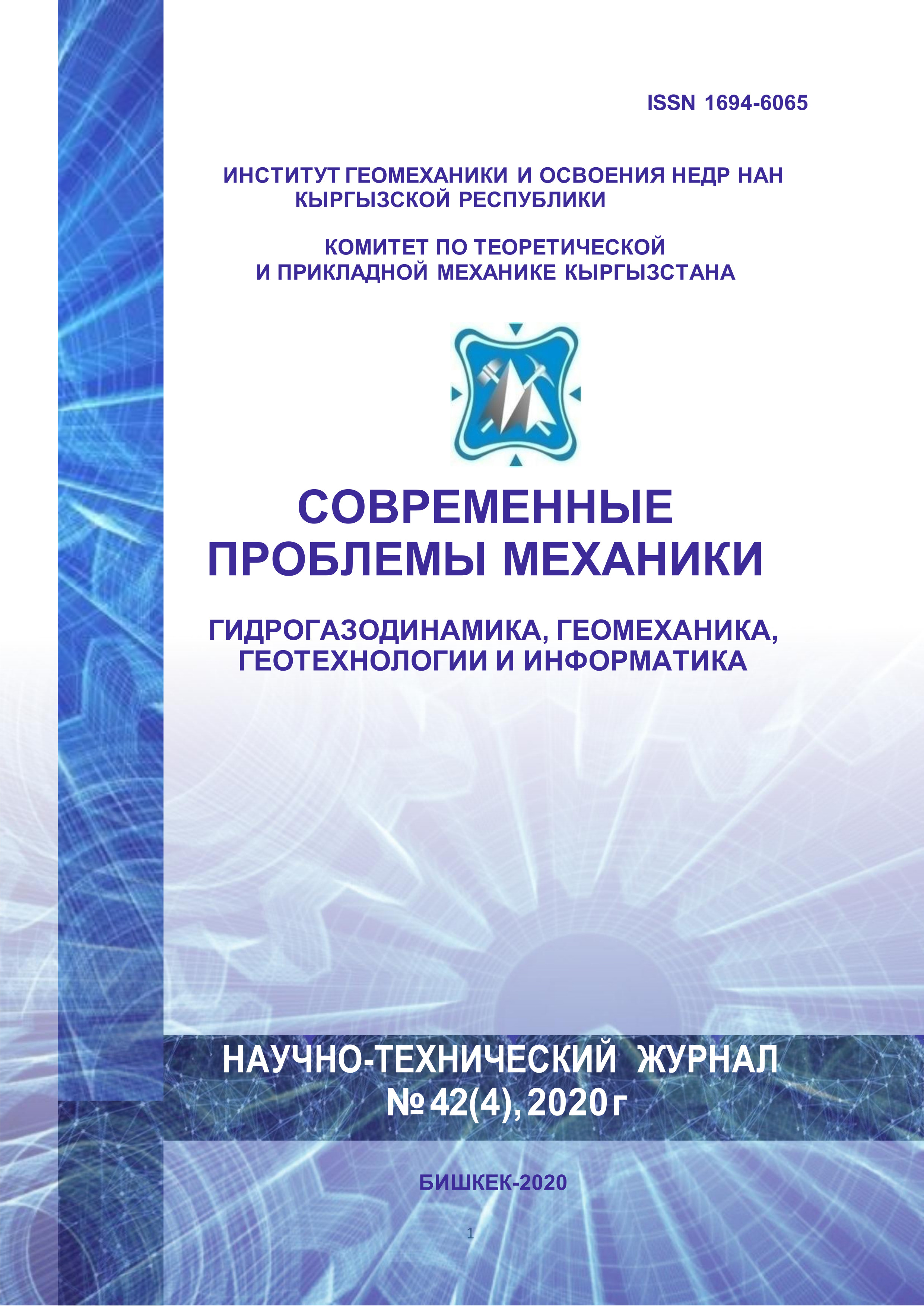 ISSN 1694-6065

ИНСТИТУТ ГЕОМЕХАНИКИ И ОСВОЕНИЯ НЕДР НАН КЫРГЫЗСКОЙ РЕСПУБЛИКИ

КОМИТЕТ ПО ТЕОРЕТИЧЕСКОЙ И ПРИКЛАДНОЙ МЕХАНИКЕ КЫРГЫЗСТАНА

СОВРЕМЕННЫЕ ПРОБЛЕМЫ МЕХАНИКИ

ГИДРОГАЗОДИНАМИКА, ГЕОМЕХАНИКА, ГЕОТЕХНОЛОГИИ И ИНФОРМАТИКА

НАУЧНО-ТЕХНИЧЕСКИЙ ЖУРНАЛ
№ 42(4), 2020 г

БИШКЕК-2020

1